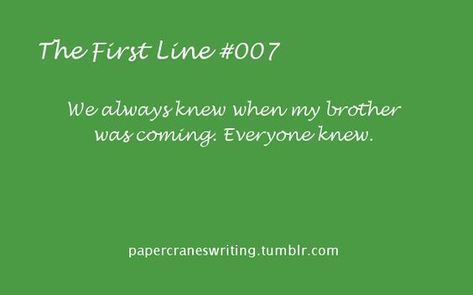 The First Line #007

We always knew when my brother was coming. Everyone knew.

papercraneswriting.tumblr.com